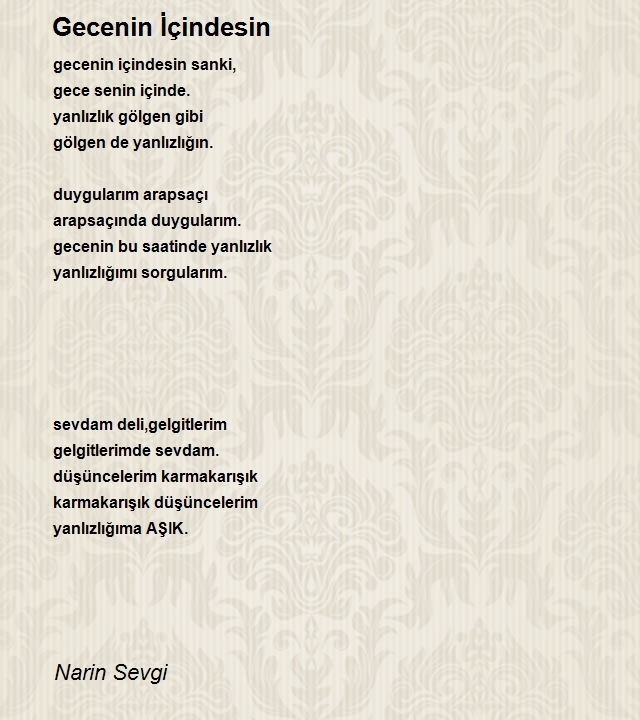 Gecenin İçindesin

gecenin içindesin sanki,
gece senin içinde.
yanlızlık gölgen gibi
gölgen de yanlızlığın.

duygularım arapsaçı
arapsaçında duygularım.
gecenin bu saatinde yanlızlık
yanlızlığımı sorgularım.

sevdam deli,gelgitlerim
gelgitlerimde sevdam.
düşüncelerim karmakarışık
karmakarışık düşüncelerim
yanlızlığıma AŞIK.

Narin Sevgi